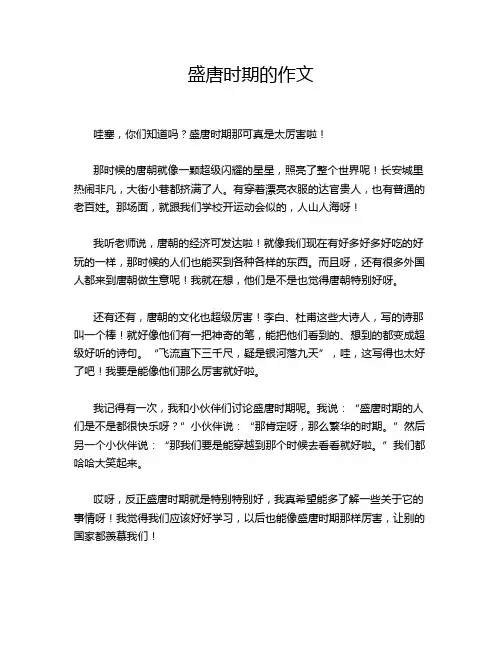 盛唐时期的作文

哇塞，你们知道吗？盛唐时期那可真是太厉害啦！

那时候的唐朝就像一颗超级闪耀的星星，照亮了整个世界呢！长安城里热闹非凡，大街小巷都挤满了人。有穿着漂亮衣服的达官贵人，也有普通的老百姓。那场面，就跟我们学校开运动会似的，人山人海呀！

我听老师说，唐朝的经济可发达啦！就像我们现在有好多好多好吃的好玩的一样，那时候的人们也能买到各种各样的东西。而且呀，还有很多外国人都来到唐朝做生意呢！我就在想，他们是不是也觉得唐朝特别好呀。

还有还有，唐朝的文化也超级厉害！李白、杜甫这些大诗人，写的诗那叫一个棒！就好像他们有一把神奇的笔，能把他们看到的、想到的都变成超级好听的诗句。“飞流直下三千尺，疑是银河落九天”，哇，这写得也太好了吧！我要是能像他们那么厉害就好啦。

我记得有一次，我和小伙伴们讨论盛唐时期呢。我说：“盛唐时期的人们是不是都很快乐呀？”小伙伴说：“那肯定呀，那么繁华的时期。”然后另一个小伙伴说：“那我们要是能穿越到那个时候去看看就好啦。”我们都哈哈大笑起来。

哎呀，反正盛唐时期就是特别特别好，我真希望能多了解一些关于它的事情呀！我觉得我们应该好好学习，以后也能像盛唐时期那样厉害，让别的国家都羡慕我们！